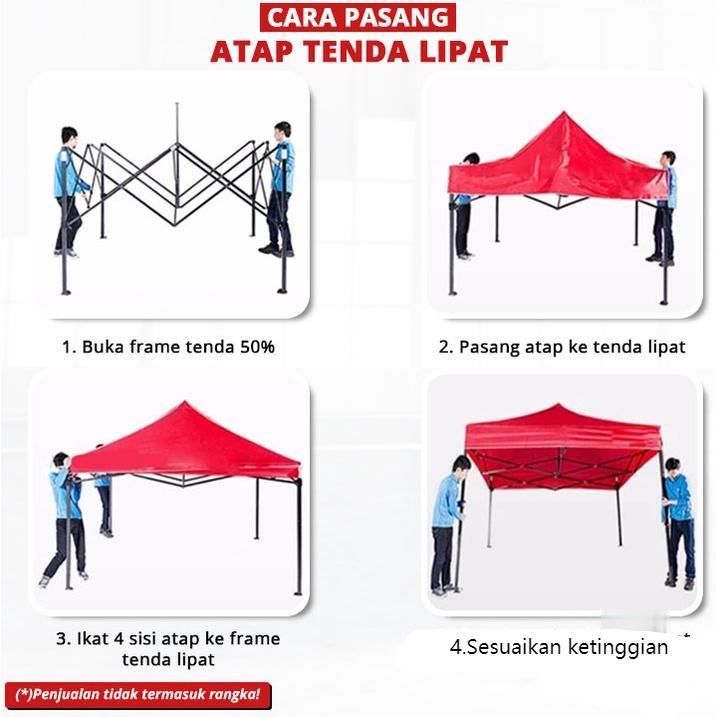 CARA PASANG
ATAP TENDA LIPAT

1. Buka frame tenda 50%

2. Pasang atap ke tenda lipat

3. Ikat 4 sisi atap ke frame tenda lipat

4.Sesuaikan ketinggian

(*)Penjualan tidak termasuk rangka!